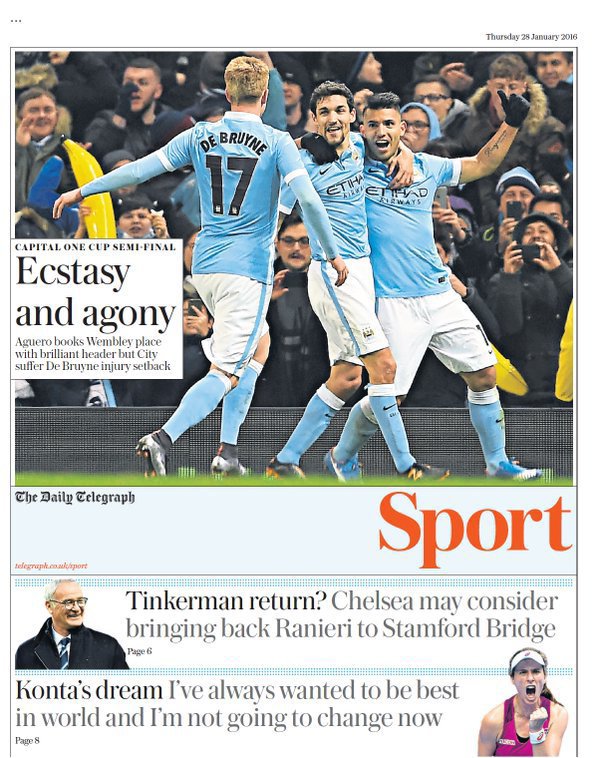 ...

Thursday 28 January 2016

DE BRUYNE
17

ETIHAD AIRWAYS

ETIHAD AIRWAYS

CAPITAL ONE CUP SEMI-FINAL

Ecstasy and agony

Aguero books Wembley place with brilliant header but City suffer De Bruyne injury setback

The Daily Telegraph

Sport

telegraph.co.uk/sport

Tinkerman return? Chelsea may consider bringing back Ranieri to Stamford Bridge

Page 6

Konta's dream I've always wanted to be best in world and I'm not going to change now

Page 8